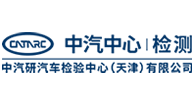 CATARC 中汽中心 | 检测

中汽研汽车检验中心（天津）有限公司